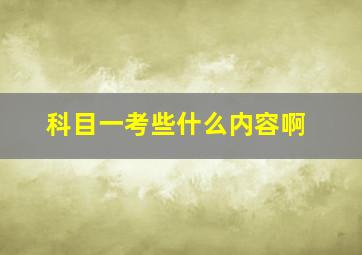 科目一考些什么内容啊